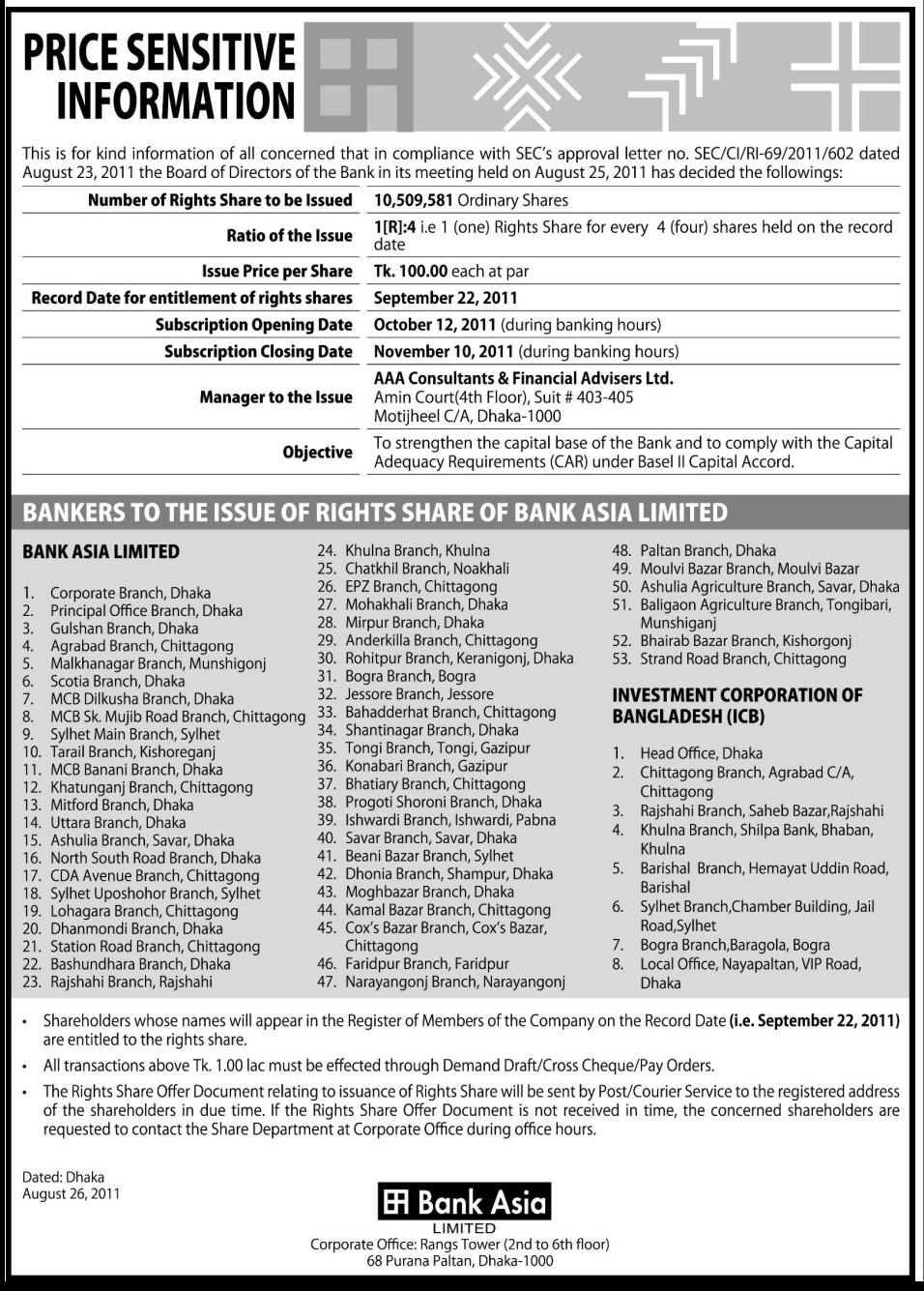 PRICE SENSITIVE INFORMATION

This is for kind information of all concerned that in compliance with SEC's approval letter no. SEC/CI/RI-69/2011/602 dated August 23, 2011 the Board of Directors of the Bank in its meeting held on August 25, 2011 has decided the followings:

| | |
|---|---|
| Number of Rights Share to be Issued | 10,509,581 Ordinary Shares |
| Ratio of the Issue | 1[R]:4 i.e 1 (one) Rights Share for every 4 (four) shares held on the record date |
| Issue Price per Share | Tk. 100.00 each at par |
| Record Date for entitlement of rights shares | September 22, 2011 |
| Subscription Opening Date | October 12, 2011 (during banking hours) |
| Subscription Closing Date | November 10, 2011 (during banking hours) |
| Manager to the Issue | AAA Consultants & Financial Advisers Ltd. Amin Court(4th Floor), Suit # 403-405 Motijheel C/A, Dhaka-1000 |
| Objective | To strengthen the capital base of the Bank and to comply with the Capital Adequacy Requirements (CAR) under Basel II Capital Accord. |

BANKERS TO THE ISSUE OF RIGHTS SHARE OF BANK ASIA LIMITED

BANK ASIA LIMITED

1. Corporate Branch, Dhaka
2. Principal Office Branch, Dhaka
3. Gulshan Branch, Dhaka
4. Agrabad Branch, Chittagong
5. Malkhanagar Branch, Munshigonj
6. Scotia Branch, Dhaka
7. MCB Dilkusha Branch, Dhaka
8. MCB Sk. Mujib Road Branch, Chittagong
9. Sylhet Main Branch, Sylhet
10. Tarail Branch, Kishoreganj
11. MCB Banani Branch, Dhaka
12. Khatunganj Branch, Chittagong
13. Mitford Branch, Dhaka
14. Uttara Branch, Dhaka
15. Ashulia Branch, Savar, Dhaka
16. North South Road Branch, Dhaka
17. CDA Avenue Branch, Chittagong
18. Sylhet Uposhohor Branch, Sylhet
19. Lohagara Branch, Chittagong
20. Dhanmondi Branch, Dhaka
21. Station Road Branch, Chittagong
22. Bashundhara Branch, Dhaka
23. Rajshahi Branch, Rajshahi
24. Khulna Branch, Khulna
25. Chatkhil Branch, Noakhali
26. EPZ Branch, Chittagong
27. Mohakhali Branch, Dhaka
28. Mirpur Branch, Dhaka
29. Anderkilla Branch, Chittagong
30. Rohitpur Branch, Keranigonj, Dhaka
31. Bogra Branch, Bogra
32. Jessore Branch, Jessore
33. Bahadderhat Branch, Chittagong
34. Shantinagar Branch, Dhaka
35. Tongi Branch, Tongi, Gazipur
36. Konabari Branch, Gazipur
37. Bhatiary Branch, Chittagong
38. Progoti Shoroni Branch, Dhaka
39. Ishwardi Branch, Ishwardi, Pabna
40. Savar Branch, Savar, Dhaka
41. Beani Bazar Branch, Sylhet
42. Dhonia Branch, Shampur, Dhaka
43. Moghbazar Branch, Dhaka
44. Kamal Bazar Branch, Chittagong
45. Cox's Bazar Branch, Cox's Bazar, Chittagong
46. Faridpur Branch, Faridpur
47. Narayangonj Branch, Narayangonj
48. Paltan Branch, Dhaka
49. Moulvi Bazar Branch, Moulvi Bazar
50. Ashulia Agriculture Branch, Savar, Dhaka
51. Baligaon Agriculture Branch, Tongibari, Munshiganj
52. Bhairab Bazar Branch, Kishorgonj
53. Strand Road Branch, Chittagong

INVESTMENT CORPORATION OF BANGLADESH (ICB)

1. Head Office, Dhaka
2. Chittagong Branch, Agrabad C/A, Chittagong
3. Rajshahi Branch, Saheb Bazar,Rajshahi
4. Khulna Branch, Shilpa Bank, Bhaban, Khulna
5. Barishal Branch, Hemayat Uddin Road, Barishal
6. Sylhet Branch,Chamber Building, Jail Road,Sylhet
7. Bogra Branch,Baragola, Bogra
8. Local Office, Nayapaltan, VIP Road, Dhaka

• Shareholders whose names will appear in the Register of Members of the Company on the Record Date (i.e. September 22, 2011) are entitled to the rights share.
• All transactions above Tk. 1.00 lac must be effected through Demand Draft/Cross Cheque/Pay Orders.
• The Rights Share Offer Document relating to issuance of Rights Share will be sent by Post/Courier Service to the registered address of the shareholders in due time. If the Rights Share Offer Document is not received in time, the concerned shareholders are requested to contact the Share Department at Corporate Office during office hours.

Dated: Dhaka
August 26, 2011

Bank Asia
LIMITED
Corporate Office: Rangs Tower (2nd to 6th floor)
68 Purana Paltan, Dhaka-1000